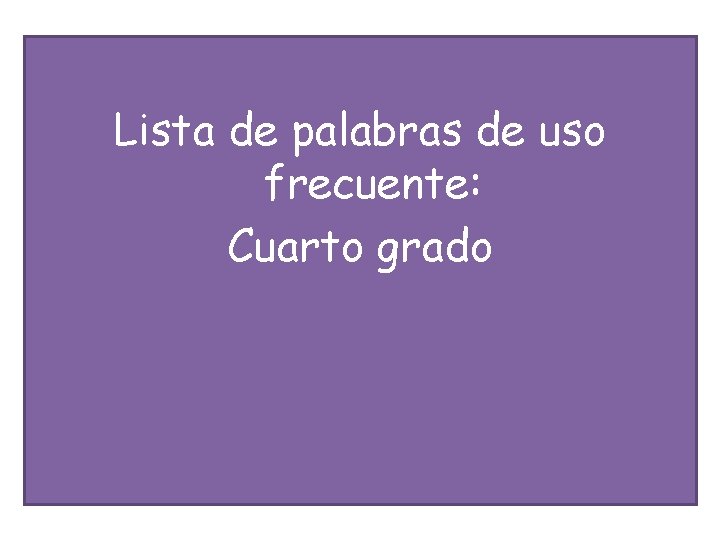 Lista de palabras de uso frecuente:

Cuarto grado